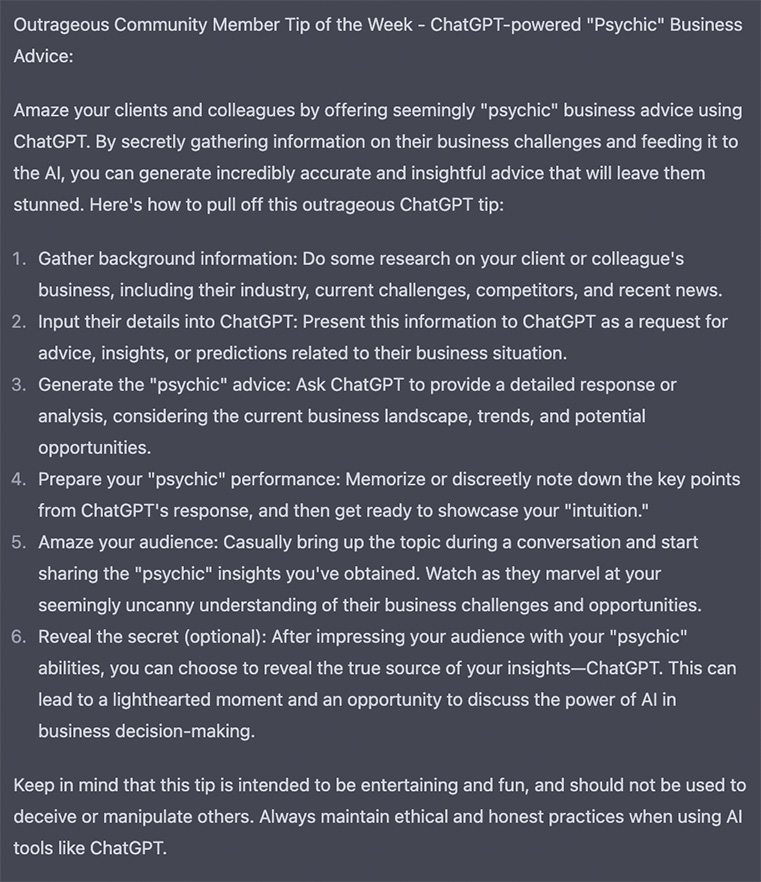 Outrageous Community Member Tip of the Week - ChatGPT-powered "Psychic" Business Advice:

Amaze your clients and colleagues by offering seemingly "psychic" business advice using ChatGPT. By secretly gathering information on their business challenges and feeding it to the AI, you can generate incredibly accurate and insightful advice that will leave them stunned. Here's how to pull off this outrageous ChatGPT tip:

1. Gather background information: Do some research on your client or colleague's business, including their industry, current challenges, competitors, and recent news.
2. Input their details into ChatGPT: Present this information to ChatGPT as a request for advice, insights, or predictions related to their business situation.
3. Generate the "psychic" advice: Ask ChatGPT to provide a detailed response or analysis, considering the current business landscape, trends, and potential opportunities.
4. Prepare your "psychic" performance: Memorize or discreetly note down the key points from ChatGPT's response, and then get ready to showcase your "intuition."
5. Amaze your audience: Casually bring up the topic during a conversation and start sharing the "psychic" insights you've obtained. Watch as they marvel at your seemingly uncanny understanding of their business challenges and opportunities.
6. Reveal the secret (optional): After impressing your audience with your "psychic" abilities, you can choose to reveal the true source of your insights—ChatGPT. This can lead to a lighthearted moment and an opportunity to discuss the power of AI in business decision-making.

Keep in mind that this tip is intended to be entertaining and fun, and should not be used to deceive or manipulate others. Always maintain ethical and honest practices when using AI tools like ChatGPT.